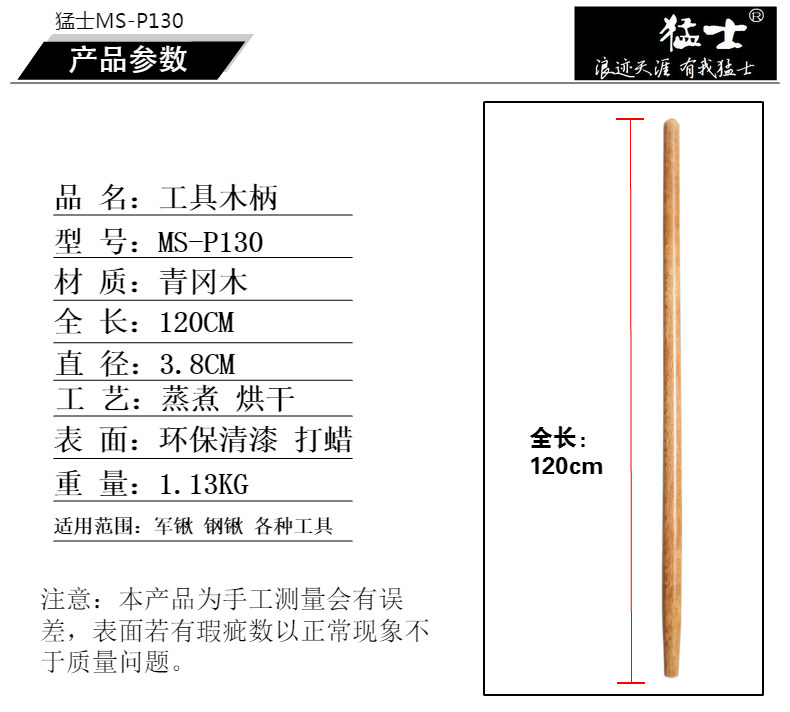 猛士MS-P130

产品参数

猛士®
浪迹天涯 有我猛士

品 名：工具木柄

型 号：MS-P130

材 质：青冈木

全 长：120CM

直 径：3.8CM

工 艺：蒸煮 烘干

表 面：环保清漆 打蜡

重 量：1.13KG

适用范围：军锹 钢锹 各种工具

注意：本产品为手工测量会有误差，表面若有瑕疵数以正常现象不于质量问题。

全长：
120cm